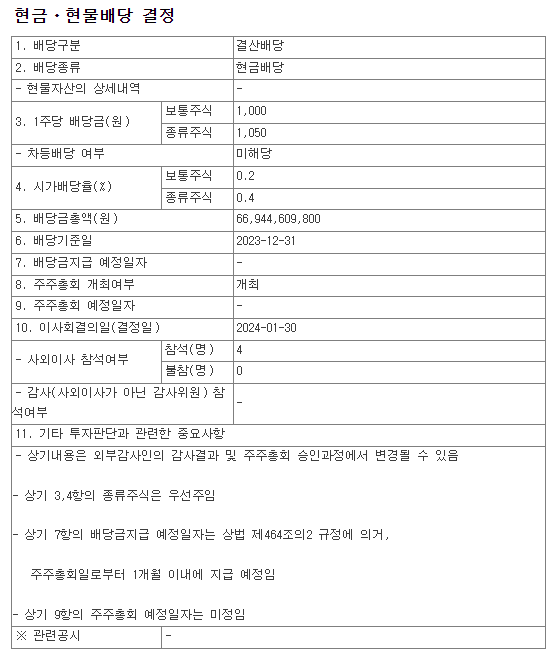 현금ㆍ현물배당 결정

| 1. 배당구분 | | 결산배당 |
|---|---|---|
| 2. 배당종류 | | 현금배당 |
| - 현물자산의 상세내역 | | - |
| 3. 1주당 배당금(원) | 보통주식 | 1,000 |
| | 종류주식 | 1,050 |
| - 차등배당 여부 | | 미해당 |
| 4. 시가배당율(%) | 보통주식 | 0.2 |
| | 종류주식 | 0.4 |
| 5. 배당금총액(원) | | 66,944,609,800 |
| 6. 배당기준일 | | 2023-12-31 |
| 7. 배당금지급 예정일자 | | - |
| 8. 주주총회 개최여부 | | 개최 |
| 9. 주주총회 예정일자 | | - |
| 10. 이사회결의일(결정일) | | 2024-01-30 |
| - 사외이사 참석여부 | 참석(명) | 4 |
| | 불참(명) | 0 |
| - 감사(사외이사가 아닌 감사위원) 참석여부 | | - |
| 11. 기타 투자판단과 관련한 중요사항 | | |

- 상기내용은 외부감사인의 감사결과 및 주주총회 승인과정에서 변경될 수 있음

- 상기 3,4항의 종류주식은 우선주임

- 상기 7항의 배당금지급 예정일자는 상법 제464조의2 규정에 의거,

주주총회일로부터 1개월 이내에 지급 예정임

- 상기 9항의 주주총회 예정일자는 미정임

| ※ 관련공시 | - |
|---|---|